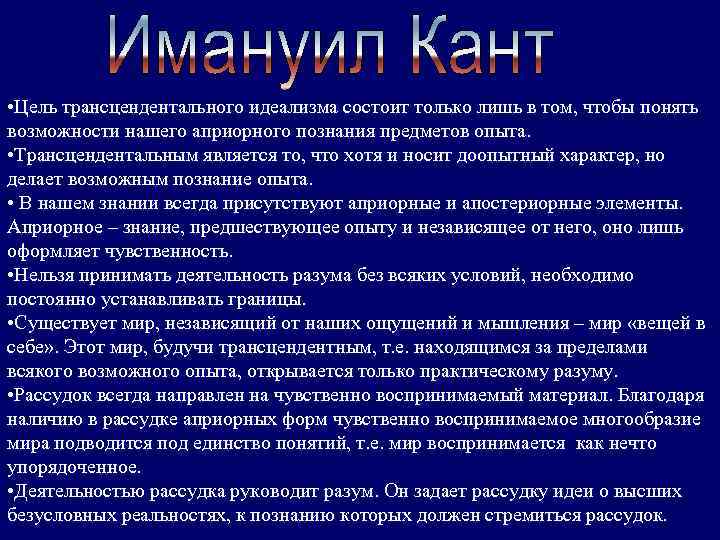 Имануил Кант

•Цель трансцендентального идеализма состоит только лишь в том, чтобы понять возможности нашего априорного познания предметов опыта.
•Трансцендентальным является то, что хотя и носит доопытный характер, но делает возможным познание опыта.
• В нашем знании всегда присутствуют априорные и апостериорные элементы. Априорное – знание, предшествующее опыту и независящее от него, оно лишь оформляет чувственность.
•Нельзя принимать деятельность разума без всяких условий, необходимо постоянно устанавливать границы.
•Существует мир, независящий от наших ощущений и мышления – мир «вещей в себе». Этот мир, будучи трансцендентным, т.е. находящимся за пределами всякого возможного опыта, открывается только практическому разуму.
•Рассудок всегда направлен на чувственно воспринимаемый материал. Благодаря наличию в рассудке априорных форм чувственно воспринимаемое многообразие мира подводится под единство понятий, т.е. мир воспринимается как нечто упорядоченное.
•Деятельностью рассудка руководит разум. Он задает рассудку идеи о высших безусловных реальностях, к познанию которых должен стремиться рассудок.